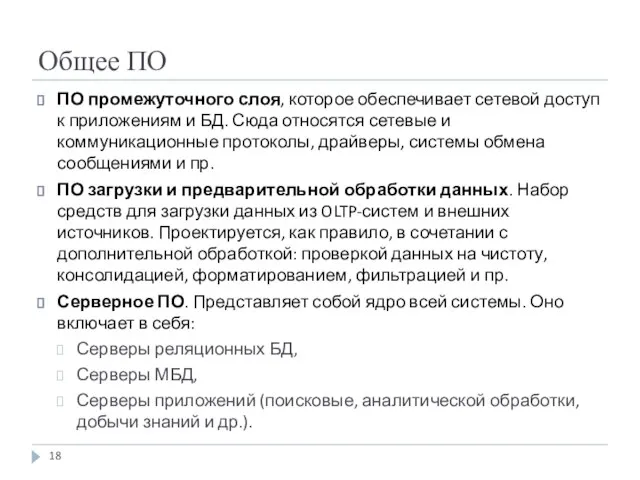 Общее ПО

ПО промежуточного слоя, которое обеспечивает сетевой доступ к приложениям и БД. Сюда относятся сетевые и коммуникационные протоколы, драйверы, системы обмена сообщениями и пр.

ПО загрузки и предварительной обработки данных. Набор средств для загрузки данных из OLTP-систем и внешних источников. Проектируется, как правило, в сочетании с дополнительной обработкой: проверкой данных на чистоту, консолидацией, форматированием, фильтрацией и пр.

Серверное ПО. Представляет собой ядро всей системы. Оно включает в себя:

Серверы реляционных БД,

Серверы МБД,

Серверы приложений (поисковые, аналитической обработки, добычи знаний и др.).

18